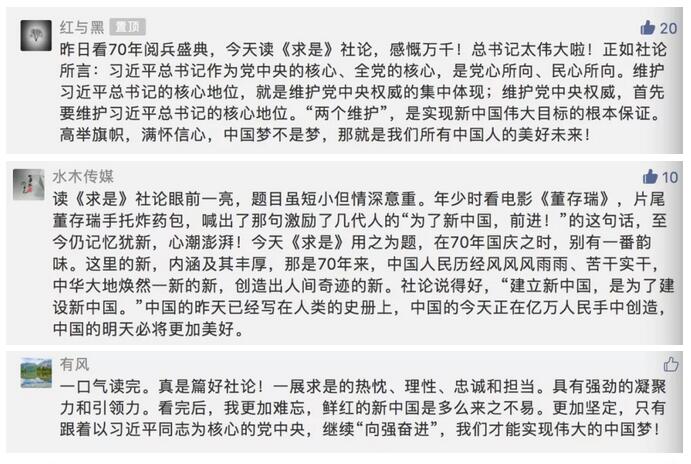 红与黑 置顶

20

昨日看70年阅兵盛典，今天读《求是》社论，感慨万千！总书记太伟大啦！正如社论所言：习近平总书记作为党中央的核心、全党的核心，是党心所向、民心所向。维护习近平总书记的核心地位，就是维护党中央权威的集中体现；维护党中央权威，首先要维护习近平总书记的核心地位。“两个维护”，是实现新中国伟大目标的根本保证。高举旗帜，满怀信心，中国梦不是梦，那就是我们所有中国人的美好未来！

水木传媒

10

读《求是》社论眼前一亮，题目虽短小但情深意重。年少时看电影《董存瑞》，片尾董存瑞手托炸药包，喊出了那句激励了几代人的“为了新中国，前进！”的这句话，至今仍记忆犹新，心潮澎湃！今天《求是》用之为题，在70年国庆之时，别有一番韵味。这里的新，内涵及其丰厚，那是70年来，中国人民历经风风风雨雨、苦干实干，中华大地焕然一新的新，创造出人间奇迹的新。社论说得好，“建立新中国，是为了建设新中国。”中国的昨天已经写在人类的史册上，中国的今天正在亿万人民手中创造，中国的明天必将更加美好。

有风

一口气读完。真是篇好社论！一展求是的热忱、理性、忠诚和担当。具有强劲的凝聚力和引领力。看完后，我更加难忘，鲜红的新中国是多么来之不易。更加坚定，只有跟着以习近平同志为核心的党中央，继续“向强奋进”，我们才能实现伟大的中国梦！